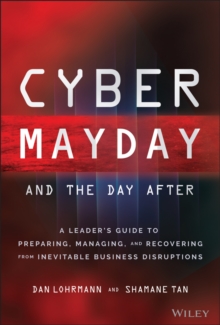 CYBER MAYDAY

AND THE DAY AFTER

A LEADER'S GUIDE TO PREPARING, MANAGING, AND RECOVERING FROM INEVITABLE BUSINESS DISRUPTIONS

DAN LOHRMANN AND SHAMANE TAN

WILEY